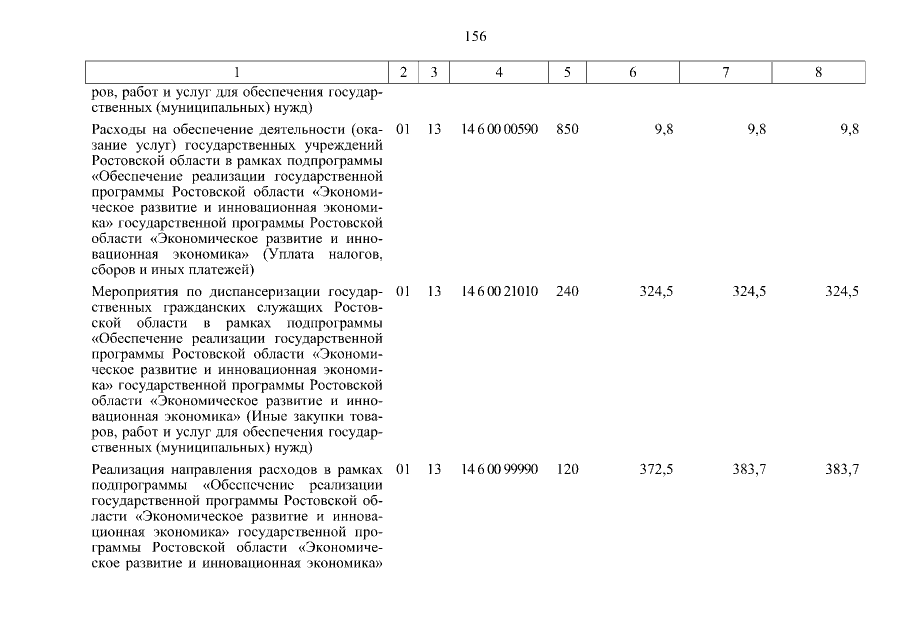 156

| 1 | 2 | 3 | 4 | 5 | 6 | 7 | 8 |
|---|---|---|---|---|---|---|---|
| ров, работ и услуг для обеспечения государственных (муниципальных) нужд) | | | | | | | |
| Расходы на обеспечение деятельности (оказание услуг) государственных учреждений Ростовской области в рамках подпрограммы «Обеспечение реализации государственной программы Ростовской области «Экономическое развитие и инновационная экономика» государственной программы Ростовской области «Экономическое развитие и инновационная экономика» (Уплата налогов, сборов и иных платежей) | 01 | 13 | 14 6 00 00590 | 850 | 9,8 | 9,8 | 9,8 |
| Мероприятия по диспансеризации государственных гражданских служащих Ростовской области в рамках подпрограммы «Обеспечение реализации государственной программы Ростовской области «Экономическое развитие и инновационная экономика» государственной программы Ростовской области «Экономическое развитие и инновационная экономика» (Иные закупки товаров, работ и услуг для обеспечения государственных (муниципальных) нужд) | 01 | 13 | 14 6 00 21010 | 240 | 324,5 | 324,5 | 324,5 |
| Реализация направления расходов в рамках подпрограммы «Обеспечение реализации государственной программы Ростовской области «Экономическое развитие и инновационная экономика» государственной программы Ростовской области «Экономическое развитие и инновационная экономика» | 01 | 13 | 14 6 00 99990 | 120 | 372,5 | 383,7 | 383,7 |